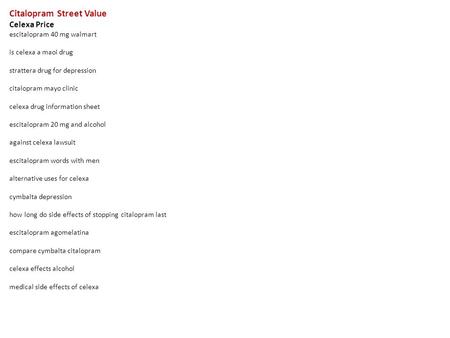 Citalopram Street Value
Celexa Price
escitalopram 40 mg walmart

is celexa a maoi drug

strattera drug for depression

citalopram mayo clinic

celexa drug information sheet

escitalopram 20 mg and alcohol

against celexa lawsuit

escitalopram words with men

alternative uses for celexa

cymbalta depression

how long do side effects of stopping citalopram last

escitalopram agomelatina

compare cymbalta citalopram

celexa effects alcohol

medical side effects of celexa